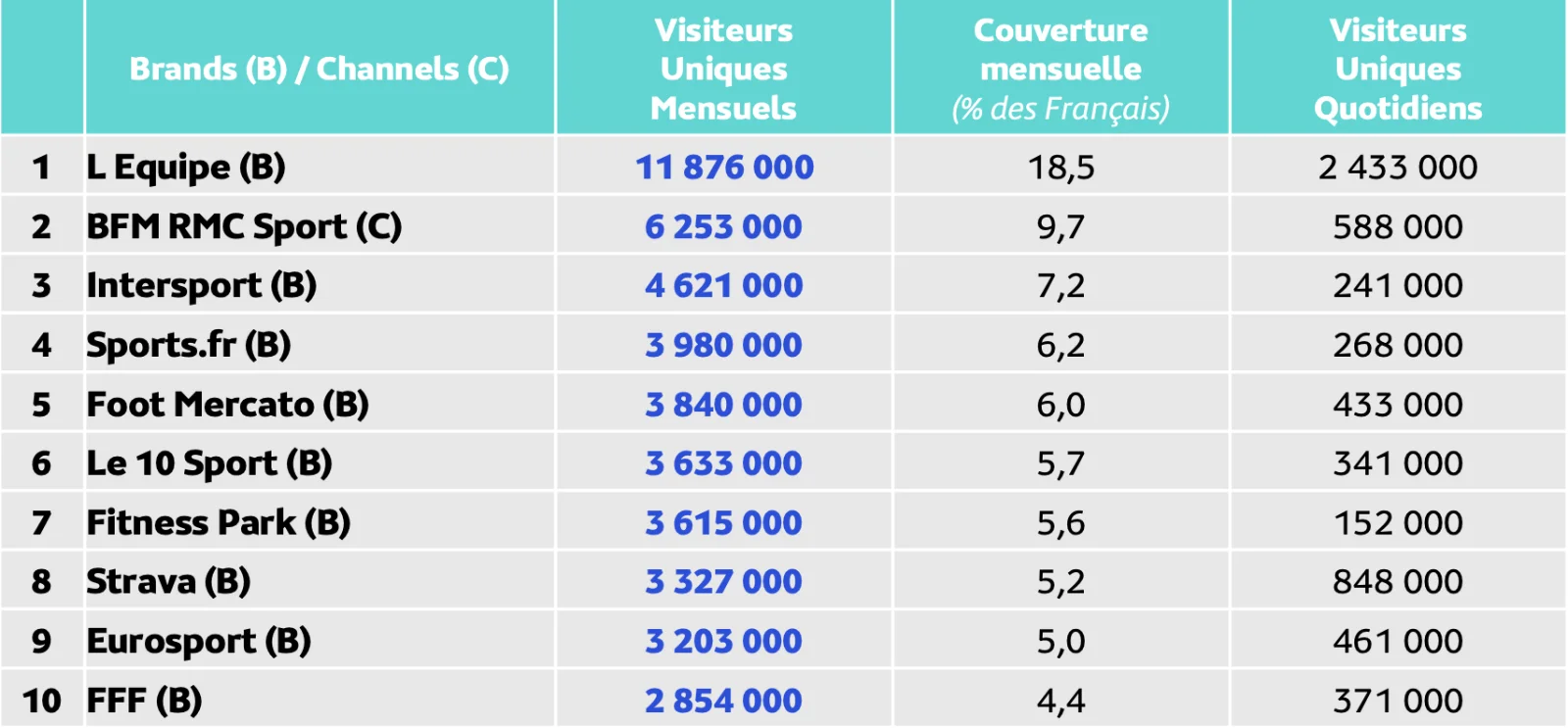 |  | Brands (B) / Channels (C) | Visiteurs Uniques Mensuels | Couverture mensuelle (% des Français) | Visiteurs Uniques Quotidiens |
|---|---|---|---|---|
| 1 | L Equipe (B) | 11 876 000 | 18,5 | 2 433 000 |
| 2 | BFM RMC Sport (C) | 6 253 000 | 9,7 | 588 000 |
| 3 | Intersport (B) | 4 621 000 | 7,2 | 241 000 |
| 4 | Sports.fr (B) | 3 980 000 | 6,2 | 268 000 |
| 5 | Foot Mercato (B) | 3 840 000 | 6,0 | 433 000 |
| 6 | Le 10 Sport (B) | 3 633 000 | 5,7 | 341 000 |
| 7 | Fitness Park (B) | 3 615 000 | 5,6 | 152 000 |
| 8 | Strava (B) | 3 327 000 | 5,2 | 848 000 |
| 9 | Eurosport (B) | 3 203 000 | 5,0 | 461 000 |
| 10 | FFF (B) | 2 854 000 | 4,4 | 371 000 |